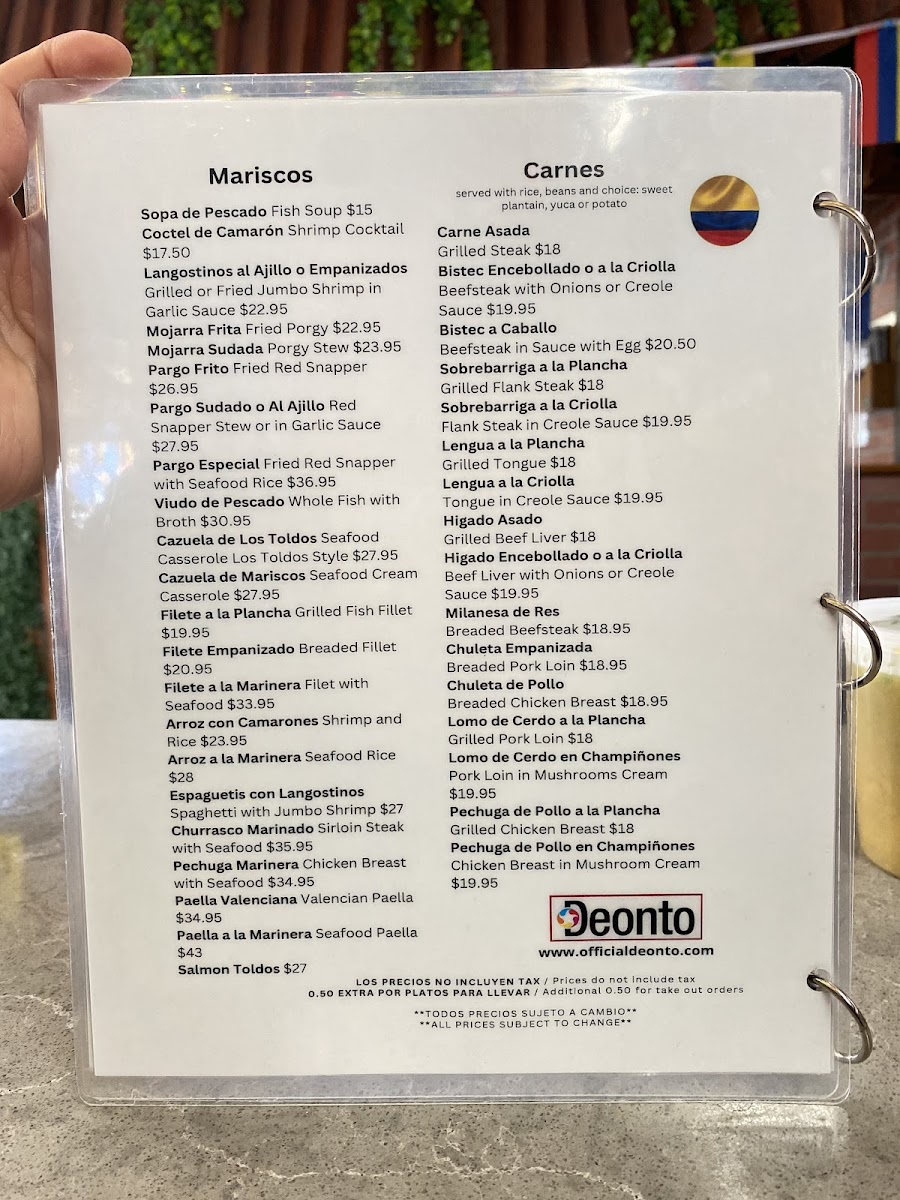 Mariscos

Sopa de Pescado Fish Soup $15
Coctel de Camarón Shrimp Cocktail $17.50
Langostinos al Ajillo o Empanizados Grilled or Fried Jumbo Shrimp in Garlic Sauce $22.95
Mojarra Frita Fried Porgy $22.95
Mojarra Sudada Porgy Stew $23.95
Pargo Frito Fried Red Snapper $26.95
Pargo Sudado o Al Ajillo Red Snapper Stew or in Garlic Sauce $27.95
Pargo Especial Fried Red Snapper with Seafood Rice $36.95
Viudo de Pescado Whole Fish with Broth $30.95
Cazuela de Los Toldos Seafood Casserole Los Toldos Style $27.95
Cazuela de Mariscos Seafood Cream Casserole $27.95
Filete a la Plancha Grilled Fish Fillet $19.95
Filete Empanizado Breaded Fillet $20.95
Filete a la Marinera Filet with Seafood $33.95
Arroz con Camarones Shrimp and Rice $23.95
Arroz a la Marinera Seafood Rice $28
Espaguetis con Langostinos Spaghetti with Jumbo Shrimp $27
Churrasco Marinado Sirloin Steak with Seafood $35.95
Pechuga Marinera Chicken Breast with Seafood $34.95
Paella Valenciana Valencian Paella $34.95
Paella a la Marinera Seafood Paella $43
Salmon Toldos $27

Carnes

served with rice, beans and choice: sweet plantain, yuca or potato

Carne Asada
Grilled Steak $18
Bistec Encebollado o a la Criolla
Beefsteak with Onions or Creole Sauce $19.95
Bistec a Caballo
Beefsteak in Sauce with Egg $20.50
Sobrebarriga a la Plancha
Grilled Flank Steak $18
Sobrebarriga a la Criolla
Flank Steak in Creole Sauce $19.95
Lengua a la Plancha
Grilled Tongue $18
Lengua a la Criolla
Tongue in Creole Sauce $19.95
Higado Asado
Grilled Beef Liver $18
Higado Encebollado o a la Criolla
Beef Liver with Onions or Creole Sauce $19.95
Milanesa de Res
Breaded Beefsteak $18.95
Chuleta Empanizada
Breaded Pork Loin $18.95
Chuleta de Pollo
Breaded Chicken Breast $18.95
Lomo de Cerdo a la Plancha
Grilled Pork Loin $18
Lomo de Cerdo en Champiñones
Pork Loin in Mushrooms Cream $19.95
Pechuga de Pollo a la Plancha
Grilled Chicken Breast $18
Pechuga de Pollo en Champiñones
Chicken Breast in Mushroom Cream $19.95

Deonto
www.officialdeonto.com

LOS PRECIOS NO INCLUYEN TAX / Prices do not include tax
0.50 EXTRA POR PLATOS PARA LLEVAR / Additional 0.50 for take out orders

**TODOS PRECIOS SUJETO A CAMBIO**
**ALL PRICES SUBJECT TO CHANGE**